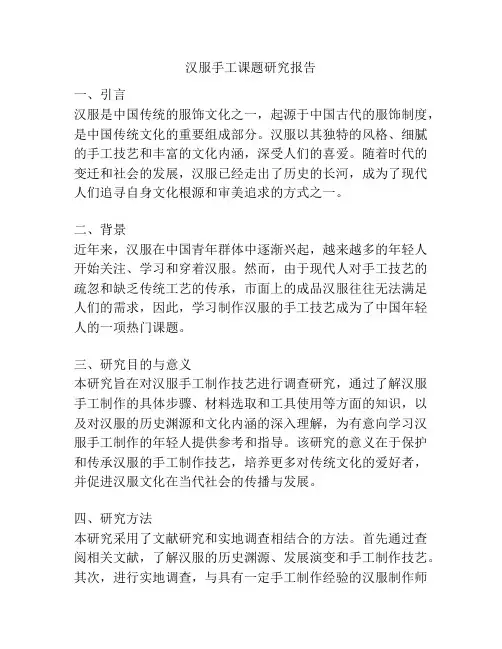 汉服手工课题研究报告

一、引言
汉服是中国传统的服饰文化之一，起源于中国古代的服饰制度，是中国传统文化的重要组成部分。汉服以其独特的风格、细腻的手工技艺和丰富的文化内涵，深受人们的喜爱。随着时代的变迁和社会的发展，汉服已经走出了历史的长河，成为了现代人们追寻自身文化根源和审美追求的方式之一。

二、背景
近年来，汉服在中国青年群体中逐渐兴起，越来越多的年轻人开始关注、学习和穿着汉服。然而，由于现代人对手工技艺的疏忽和缺乏传统工艺的传承，市面上的成品汉服往往无法满足人们的需求，因此，学习制作汉服的手工技艺成为了中国年轻人的一项热门课题。

三、研究目的与意义
本研究旨在对汉服手工制作技艺进行调查研究，通过了解汉服手工制作的具体步骤、材料选取和工具使用等方面的知识，以及对汉服的历史渊源和文化内涵的深入理解，为有意向学习汉服手工制作的年轻人提供参考和指导。该研究的意义在于保护和传承汉服的手工制作技艺，培养更多对传统文化的爱好者，并促进汉服文化在当代社会的传播与发展。

四、研究方法
本研究采用了文献研究和实地调查相结合的方法。首先通过查阅相关文献，了解汉服的历史渊源、发展演变和手工制作技艺。其次，进行实地调查，与具有一定手工制作经验的汉服制作师